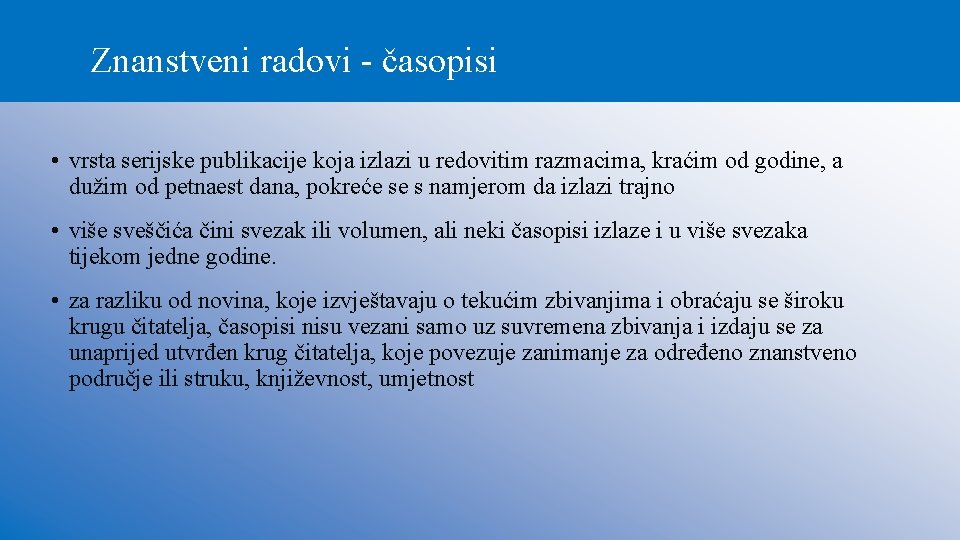 Znanstveni radovi - časopisi

• vrsta serijske publikacije koja izlazi u redovitim razmacima, kraćim od godine, a dužim od petnaest dana, pokreće se s namjerom da izlazi trajno

• više sveščića čini svezak ili volumen, ali neki časopisi izlaze i u više svezaka tijekom jedne godine.

• za razliku od novina, koje izvještavaju o tekućim zbivanjima i obraćaju se široku krugu čitatelja, časopisi nisu vezani samo uz suvremena zbivanja i izdaju se za unaprijed utvrđen krug čitatelja, koje povezuje zanimanje za određeno znanstveno područje ili struku, književnost, umjetnost